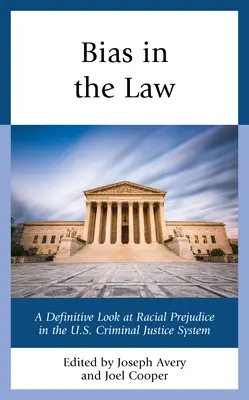 Bias in the Law

A Definitive Look at Racial Prejudice in the U.S. Criminal Justice System

Edited by Joseph Avery and Joel Cooper